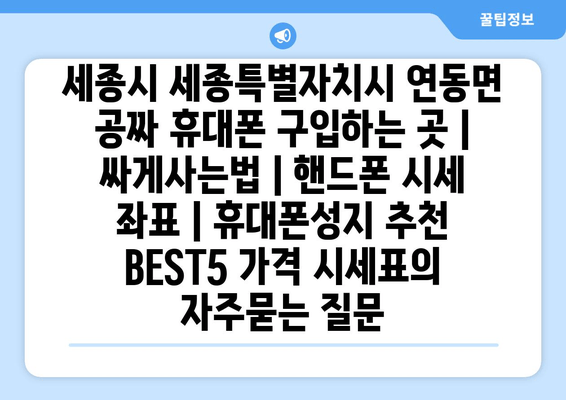 꿀팁정보

세종시 세종특별자치시 연동면 공짜 휴대폰 구입하는 곳 | 싸게사는법 | 핸드폰 시세 좌표 | 휴대폰성지 추천 BEST5 가격 시세표의 자주묻는 질문